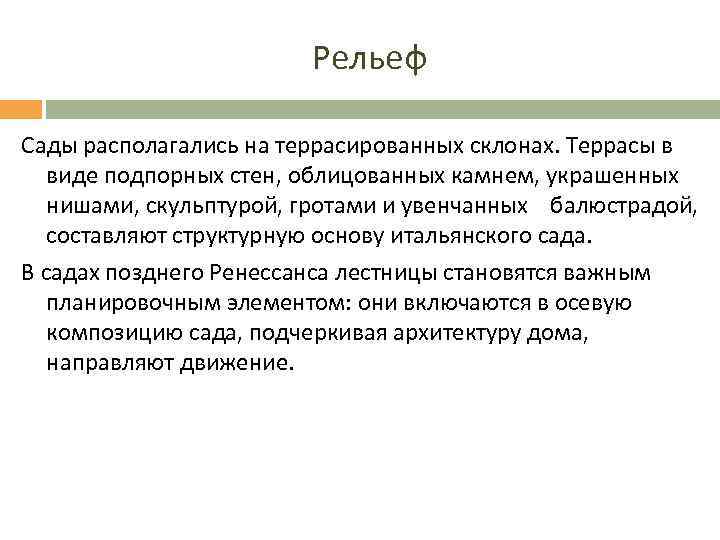 Рельеф

Сады располагались на террасированных склонах. Террасы в виде подпорных стен, облицованных камнем, украшенных нишами, скульптурой, гротами и увенчанных балюстрадой, составляют структурную основу итальянского сада.

В садах позднего Ренессанса лестницы становятся важным планировочным элементом: они включаются в осевую композицию сада, подчеркивая архитектуру дома, направляют движение.